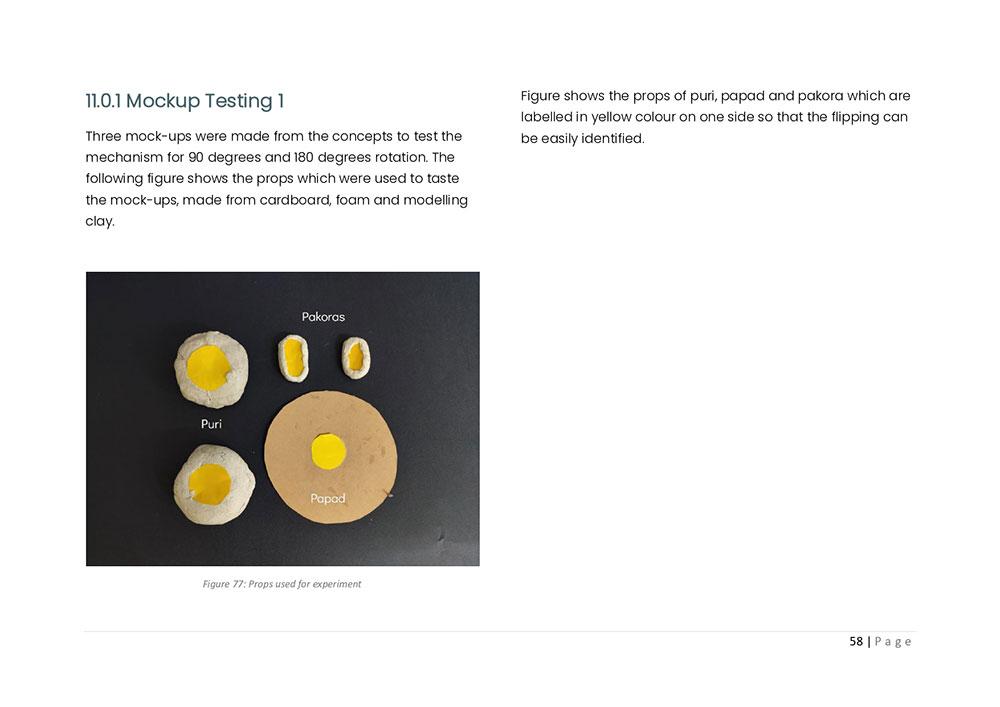 11.0.1 Mockup Testing 1

Three mock-ups were made from the concepts to test the mechanism for 90 degrees and 180 degrees rotation. The following figure shows the props which were used to taste the mock-ups, made from cardboard, foam and modelling clay.

Pakoras

Puri

Papad

Figure 77: Props used for experiment

Figure shows the props of puri, papad and pakora which are labelled in yellow colour on one side so that the flipping can be easily identified.

58 | Page